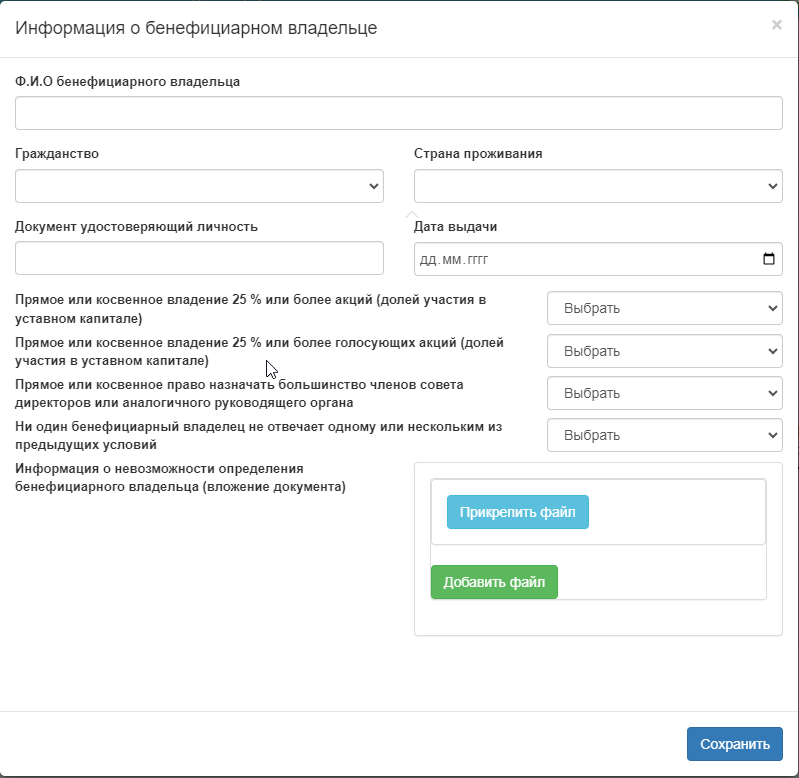 Информация о бенефициарном владельце

×

Ф.И.О бенефициарного владельца

Гражданство

Страна проживания

Документ удостоверяющий личность

Дата выдачи

дд.мм.гггг

Прямое или косвенное владение 25 % или более акций (долей участия в уставном капитале)

Выбрать

Прямое или косвенное владение 25 % или более голосующих акций (долей участия в уставном капитале)

Выбрать

Прямое или косвенное право назначать большинство членов совета директоров или аналогичного руководящего органа

Выбрать

Ни один бенефициарный владелец не отвечает одному или нескольким из предыдущих условий

Выбрать

Информация о невозможности определения бенефициарного владельца (вложение документа)

Прикрепить файл

Добавить файл

Сохранить